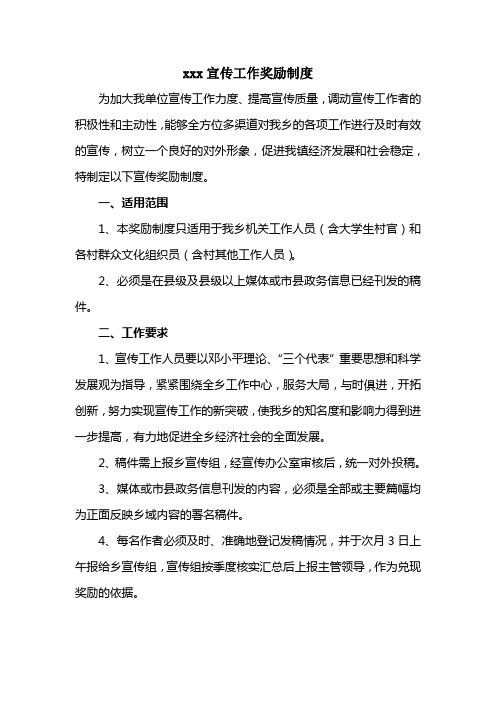 xxx 宣传工作奖励制度

为加大我单位宣传工作力度、提高宣传质量，调动宣传工作者的积极性和主动性，能够全方位多渠道对我乡的各项工作进行及时有效的宣传，树立一个良好的对外形象，促进我镇经济发展和社会稳定，特制定以下宣传奖励制度。

一、适用范围

1、本奖励制度只适用于我乡机关工作人员（含大学生村官）和各村群众文化组织员（含村其他工作人员）。

2、必须是在县级及县级以上媒体或市县政务信息已经刊发的稿件。

二、工作要求

1、宣传工作人员要以邓小平理论、"三个代表" 重要思想和科学发展观为指导，紧紧围绕全乡工作中心，服务大局，与时俱进，开拓创新，努力实现宣传工作的新突破，使我乡的知名度和影响力得到进一步提高，有力地促进全乡经济社会的全面发展。

2、稿件需上报乡宣传组，经宣传办公室审核后，统一对外投稿。

3、媒体或市县政务信息刊发的内容，必须是全部或主要篇幅均为正面反映乡域内容的署名稿件。

4、每名作者必须及时、准确地登记发稿情况，并于次月 3 日上午报给乡宣传组，宣传组按季度核实汇总后上报主管领导，作为兑现奖励的依据。